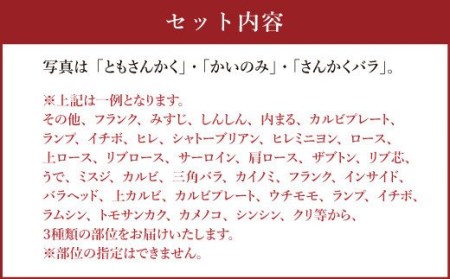 セット内容

写真は「ともさんかく」・「かいのみ」・「さんかくバラ」。

※上記は一例となります。
その他、フランク、みすじ、しんしん、内まる、カルビプレート、ランプ、イチボ、ヒレ、シャトーブリアン、ヒレミニヨン、ロース、上ロース、リブロース、サーロイン、肩ロース、ザブトン、リブ芯、うで、ミスジ、カルビ、三角バラ、カイノミ、フランク、インサイド、バラヘッド、上カルビ、カルビプレート、ウチモモ、ランプ、イチボ、ラムシン、トモサンカク、カメノコ、シンシン、クリ等から、3種類の部位をお届けいたします。
※部位の指定はできません。